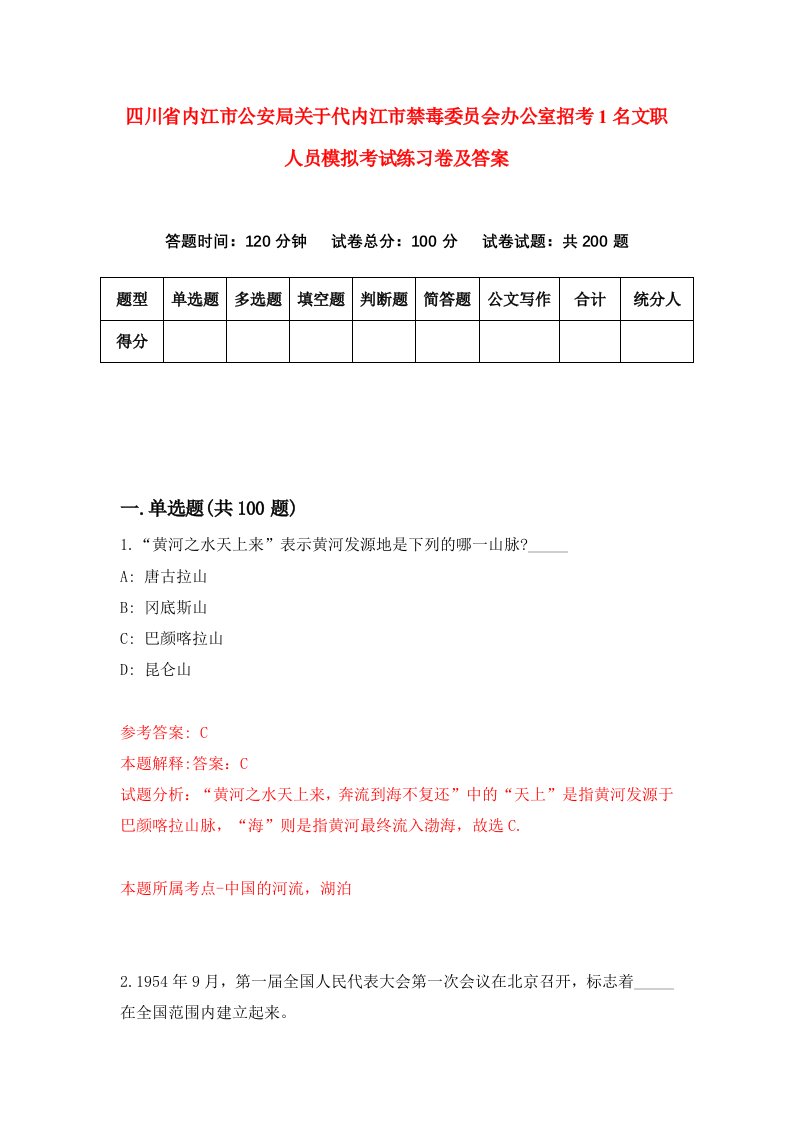 四川省内江市公安局关于代内江市禁毒委员会办公室招考1名文职人员模拟考试练习卷及答案

答题时间：120分钟　试卷总分：100分　试卷试题：共200题

| 题型 | 单选题 | 多选题 | 填空题 | 判断题 | 简答题 | 公文写作 | 合计 | 统分人 |
|---|---|---|---|---|---|---|---|---|
| 得分 | | | | | | | | |

一.单选题(共100题)

1.“黄河之水天上来”表示黄河发源地是下列的哪一山脉?_____

A: 唐古拉山

B: 冈底斯山

C: 巴颜喀拉山

D: 昆仑山

参考答案: C

本题解释:答案：C

试题分析：“黄河之水天上来，奔流到海不复还”中的“天上”是指黄河发源于巴颜喀拉山脉，“海”则是指黄河最终流入渤海，故选C.

本题所属考点-中国的河流，湖泊

2.1954年9月，第一届全国人民代表大会第一次会议在北京召开，标志着_____在全国范围内建立起来。